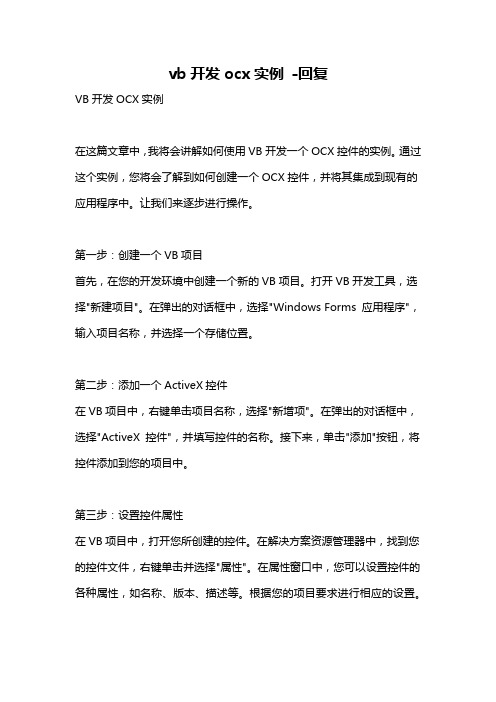 vb 开发 ocx 实例 -回复

VB 开发 OCX 实例

在这篇文章中，我将会讲解如何使用 VB 开发一个 OCX 控件的实例。通过这个实例，您将会了解到如何创建一个 OCX 控件，并将其集成到现有的应用程序中。让我们来逐步进行操作。

第一步：创建一个 VB 项目
首先，在您的开发环境中创建一个新的 VB 项目。打开 VB 开发工具，选择"新建项目"。在弹出的对话框中，选择"Windows Forms 应用程序"，输入项目名称，并选择一个存储位置。

第二步：添加一个 ActiveX 控件
在 VB 项目中，右键单击项目名称，选择"新增项"。在弹出的对话框中，选择"ActiveX 控件"，并填写控件的名称。接下来，单击"添加"按钮，将控件添加到您的项目中。

第三步：设置控件属性
在 VB 项目中，打开您所创建的控件。在解决方案资源管理器中，找到您的控件文件，右键单击并选择"属性"。在属性窗口中，您可以设置控件的各种属性，如名称、版本、描述等。根据您的项目要求进行相应的设置。